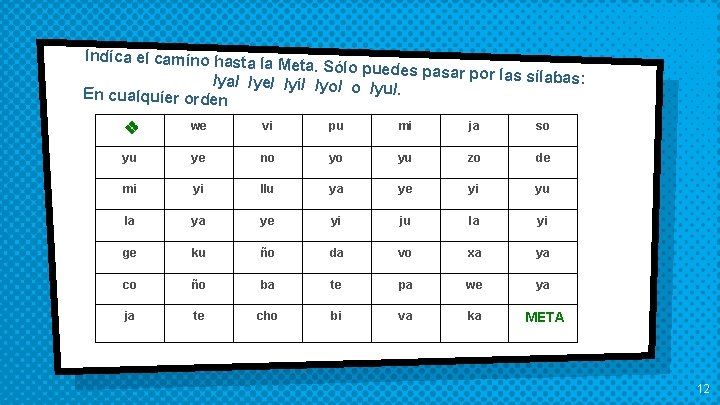 Indica el camino hasta la Meta. Sólo puedes pasar por las sílabas: /ya/ /ye/ /yi/ /yo/ o /yu/.
En cualquier orden

| ❖ | we | vi | pu | mi | ja | so |
|---|---|---|---|---|---|---|
| yu | ye | no | yo | yu | zo | de |
| mi | yi | llu | ya | ye | yi | yu |
| la | ya | ye | yi | ju | la | yi |
| ge | ku | ño | da | vo | xa | ya |
| co | ño | ba | te | pa | we | ya |
| ja | te | cho | bi | va | ka | META |

12